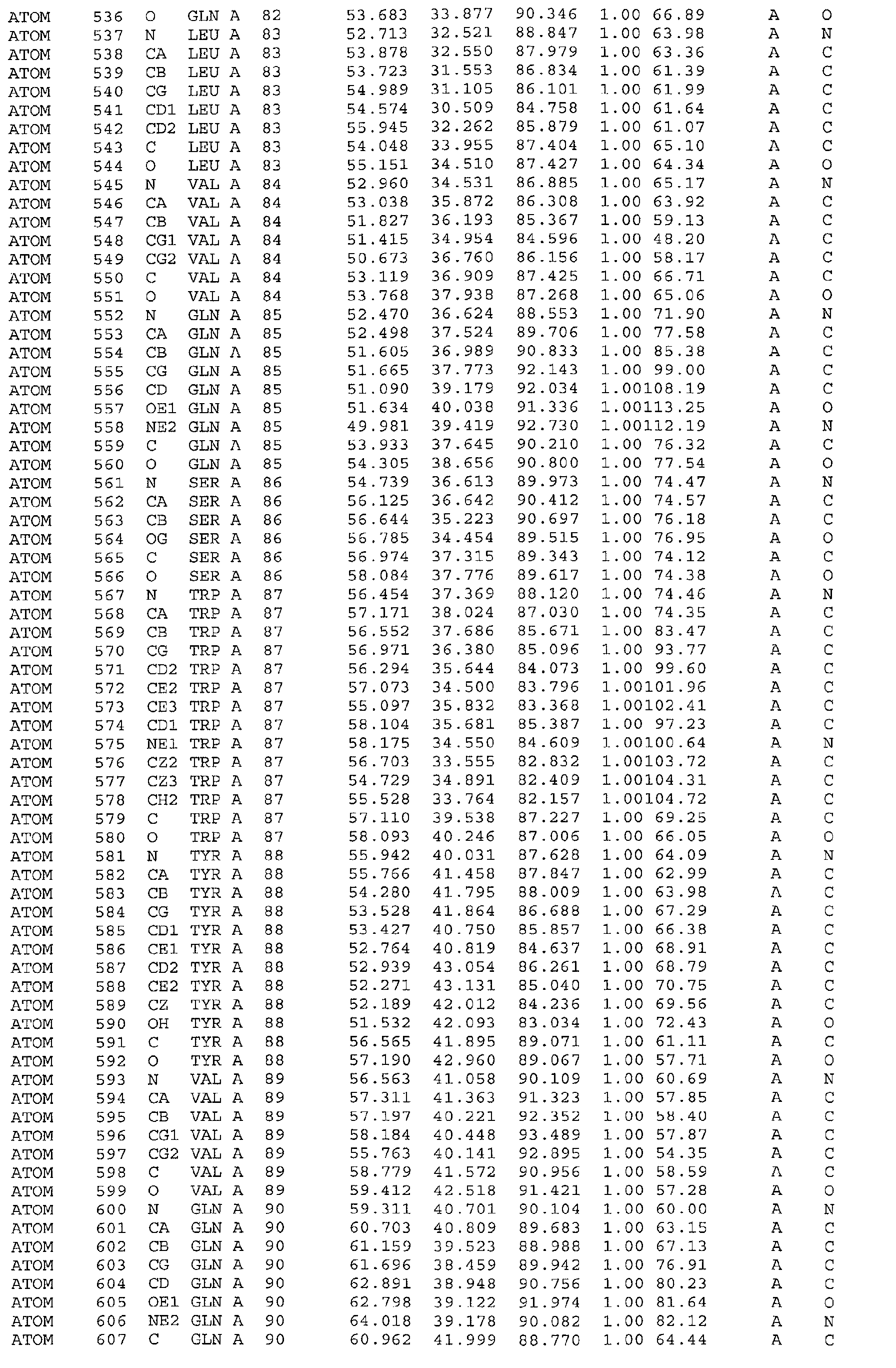 ATOM 536 O GLN A 82 53.683 33.877 90.346 1.00 66.89 A O
ATOM 537 N LEU A 83 52.713 32.521 88.847 1.00 63.98 A N
ATOM 538 CA LEU A 83 53.878 32.550 87.979 1.00 63.36 A C
ATOM 539 CB LEU A 83 53.723 31.553 86.834 1.00 61.39 A C
ATOM 540 CG LEU A 83 54.989 31.105 86.101 1.00 61.99 A C
ATOM 541 CD1 LEU A 83 54.574 30.509 84.758 1.00 61.64 A C
ATOM 542 CD2 LEU A 83 55.945 32.262 85.879 1.00 61.07 A C
ATOM 543 C LEU A 83 54.048 33.955 87.404 1.00 65.10 A C
ATOM 544 O LEU A 83 55.151 34.510 87.427 1.00 64.34 A O
ATOM 545 N VAL A 84 52.960 34.531 86.885 1.00 65.17 A N
ATOM 546 CA VAL A 84 53.038 35.872 86.308 1.00 63.92 A C
ATOM 547 CB VAL A 84 51.827 36.193 85.367 1.00 59.13 A C
ATOM 548 CG1 VAL A 84 51.415 34.954 84.596 1.00 48.20 A C
ATOM 549 CG2 VAL A 84 50.673 36.760 86.156 1.00 58.17 A C
ATOM 550 C VAL A 84 53.119 36.909 87.425 1.00 66.71 A C
ATOM 551 O VAL A 84 53.768 37.938 87.268 1.00 65.06 A O
ATOM 552 N GLN A 85 52.470 36.624 88.553 1.00 71.90 A N
ATOM 553 CA GLN A 85 52.498 37.524 89.706 1.00 77.58 A C
ATOM 554 CB GLN A 85 51.605 36.989 90.833 1.00 85.38 A C
ATOM 555 CG GLN A 85 51.665 37.773 92.143 1.00 99.00 A C
ATOM 556 CD GLN A 85 51.090 39.179 92.034 1.00108.19 A C
ATOM 557 OE1 GLN A 85 51.634 40.038 91.336 1.00113.25 A O
ATOM 558 NE2 GLN A 85 49.981 39.419 92.730 1.00112.19 A N
ATOM 559 C GLN A 85 53.933 37.645 90.210 1.00 76.32 A C
ATOM 560 O GLN A 85 54.305 38.656 90.800 1.00 77.54 A O
ATOM 561 N SER A 86 54.739 36.613 89.973 1.00 74.47 A N
ATOM 562 CA SER A 86 56.125 36.642 90.412 1.00 74.57 A C
ATOM 563 CB SER A 86 56.644 35.223 90.697 1.00 76.18 A C
ATOM 564 OG SER A 86 56.785 34.454 89.515 1.00 76.95 A O
ATOM 565 C SER A 86 56.974 37.315 89.343 1.00 74.12 A C
ATOM 566 O SER A 86 58.084 37.776 89.617 1.00 74.38 A O
ATOM 567 N TRP A 87 56.454 37.369 88.120 1.00 74.46 A N
ATOM 568 CA TRP A 87 57.171 38.024 87.030 1.00 74.35 A C
ATOM 569 CB TRP A 87 56.552 37.686 85.671 1.00 83.47 A C
ATOM 570 CG TRP A 87 56.971 36.380 85.096 1.00 93.77 A C
ATOM 571 CD2 TRP A 87 56.294 35.644 84.073 1.00 99.60 A C
ATOM 572 CE2 TRP A 87 57.073 34.500 83.796 1.00101.96 A C
ATOM 573 CE3 TRP A 87 55.097 35.832 83.368 1.00102.41 A C
ATOM 574 CD1 TRP A 87 58.104 35.681 85.387 1.00 97.23 A C
ATOM 575 NE1 TRP A 87 58.175 34.550 84.609 1.00100.64 A N
ATOM 576 CZ2 TRP A 87 56.703 33.555 82.832 1.00103.72 A C
ATOM 577 CZ3 TRP A 87 54.729 34.891 82.409 1.00104.31 A C
ATOM 578 CH2 TRP A 87 55.528 33.764 82.157 1.00104.72 A C
ATOM 579 C TRP A 87 57.110 39.538 87.227 1.00 69.25 A C
ATOM 580 O TRP A 87 58.093 40.246 87.006 1.00 66.05 A O
ATOM 581 N TYR A 88 55.942 40.031 87.628 1.00 64.09 A N
ATOM 582 CA TYR A 88 55.766 41.458 87.847 1.00 62.99 A C
ATOM 583 CB TYR A 88 54.280 41.795 88.009 1.00 63.98 A C
ATOM 584 CG TYR A 88 53.528 41.864 86.688 1.00 67.29 A C
ATOM 585 CD1 TYR A 88 53.427 40.750 85.857 1.00 66.38 A C
ATOM 586 CE1 TYR A 88 52.764 40.819 84.637 1.00 68.91 A C
ATOM 587 CD2 TYR A 88 52.939 43.054 86.261 1.00 68.79 A C
ATOM 588 CE2 TYR A 88 52.271 43.131 85.040 1.00 70.75 A C
ATOM 589 CZ TYR A 88 52.189 42.012 84.236 1.00 69.56 A C
ATOM 590 OH TYR A 88 51.532 42.093 83.034 1.00 72.43 A O
ATOM 591 C TYR A 88 56.565 41.895 89.071 1.00 61.11 A C
ATOM 592 O TYR A 88 57.190 42.960 89.067 1.00 57.71 A O
ATOM 593 N VAL A 89 56.563 41.058 90.109 1.00 60.69 A N
ATOM 594 CA VAL A 89 57.311 41.363 91.323 1.00 57.85 A C
ATOM 595 CB VAL A 89 57.197 40.221 92.352 1.00 58.40 A C
ATOM 596 CG1 VAL A 89 58.184 40.448 93.489 1.00 57.87 A C
ATOM 597 CG2 VAL A 89 55.763 40.141 92.895 1.00 54.35 A C
ATOM 598 C VAL A 89 58.779 41.572 90.956 1.00 58.59 A C
ATOM 599 O VAL A 89 59.412 42.518 91.421 1.00 57.28 A O
ATOM 600 N GLN A 90 59.311 40.701 90.104 1.00 60.00 A N
ATOM 601 CA GLN A 90 60.703 40.809 89.683 1.00 63.15 A C
ATOM 602 CB GLN A 90 61.159 39.523 88.988 1.00 67.13 A C
ATOM 603 CG GLN A 90 61.696 38.459 89.942 1.00 76.91 A C
ATOM 604 CD GLN A 90 62.891 38.948 90.756 1.00 80.23 A C
ATOM 605 OE1 GLN A 90 62.798 39.122 91.974 1.00 81.64 A O
ATOM 606 NE2 GLN A 90 64.018 39.178 90.082 1.00 82.12 A N
ATOM 607 C GLN A 90 60.962 41.999 88.770 1.00 64.44 A C